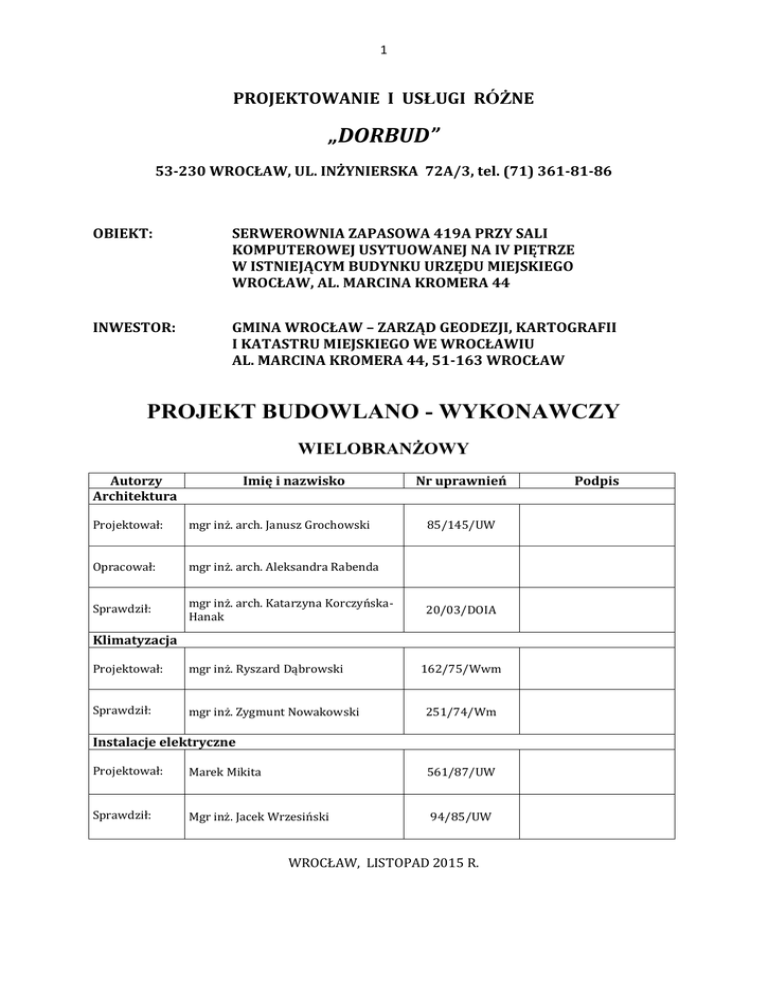 1

PROJEKTOWANIE I USŁUGI RÓŻNE

„DORBUD”

53-230 WROCŁAW, UL. INŻYNIERSKA 72A/3, tel. (71) 361-81-86

OBIEKT: SERWEROWNIA ZAPASOWA 419A PRZY SALI KOMPUTEROWEJ USYTUOWANEJ NA IV PIĘTRZE W ISTNIEJĄCYM BUDYNKU URZĘDU MIEJSKIEGO WROCŁAW, AL. MARCINA KROMERA 44

INWESTOR: GMINA WROCŁAW – ZARZĄD GEODEZJI, KARTOGRAFII I KATASTRU MIEJSKIEGO WE WROCŁAWIU AL. MARCINA KROMERA 44, 51-163 WROCŁAW

PROJEKT BUDOWLANO - WYKONAWCZY

WIELOBRANŻOWY

| Autorzy | Imię i nazwisko | Nr uprawnień | Podpis |
|---|---|---|---|
| Architektura | | | |
| Projektował: | mgr inż. arch. Janusz Grochowski | 85/145/UW | |
| Opracował: | mgr inż. arch. Aleksandra Rabenda | | |
| Sprawdził: | mgr inż. arch. Katarzyna Korczyńska-Hanak | 20/03/DOIA | |
| Klimatyzacja | | | |
| Projektował: | mgr inż. Ryszard Dąbrowski | 162/75/Wwm | |
| Sprawdził: | mgr inż. Zygmunt Nowakowski | 251/74/Wm | |
| Instalacje elektryczne | | | |
| Projektował: | Marek Mikita | 561/87/UW | |
| Sprawdził: | Mgr inż. Jacek Wrzesiński | 94/85/UW | |

WROCŁAW, LISTOPAD 2015 R.